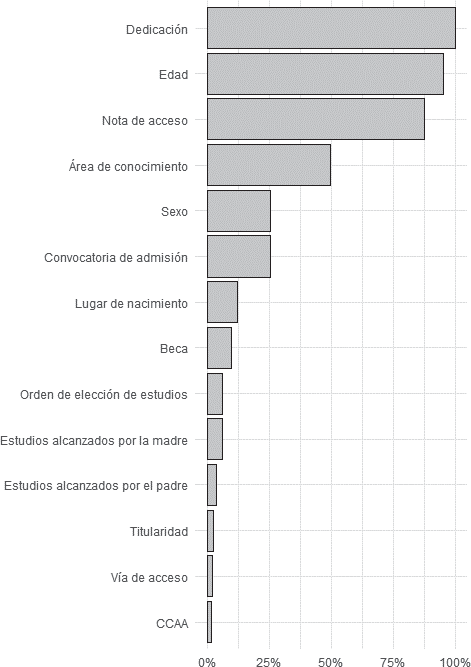 Dedicación
Edad
Nota de acceso
Área de conocimiento
Sexo
Convocatoria de admisión
Lugar de nacimiento
Beca
Orden de elección de estudios
Estudios alcanzados por la madre
Estudios alcanzados por el padre
Titularidad
Vía de acceso
CCAA

0% 25% 50% 75% 100%